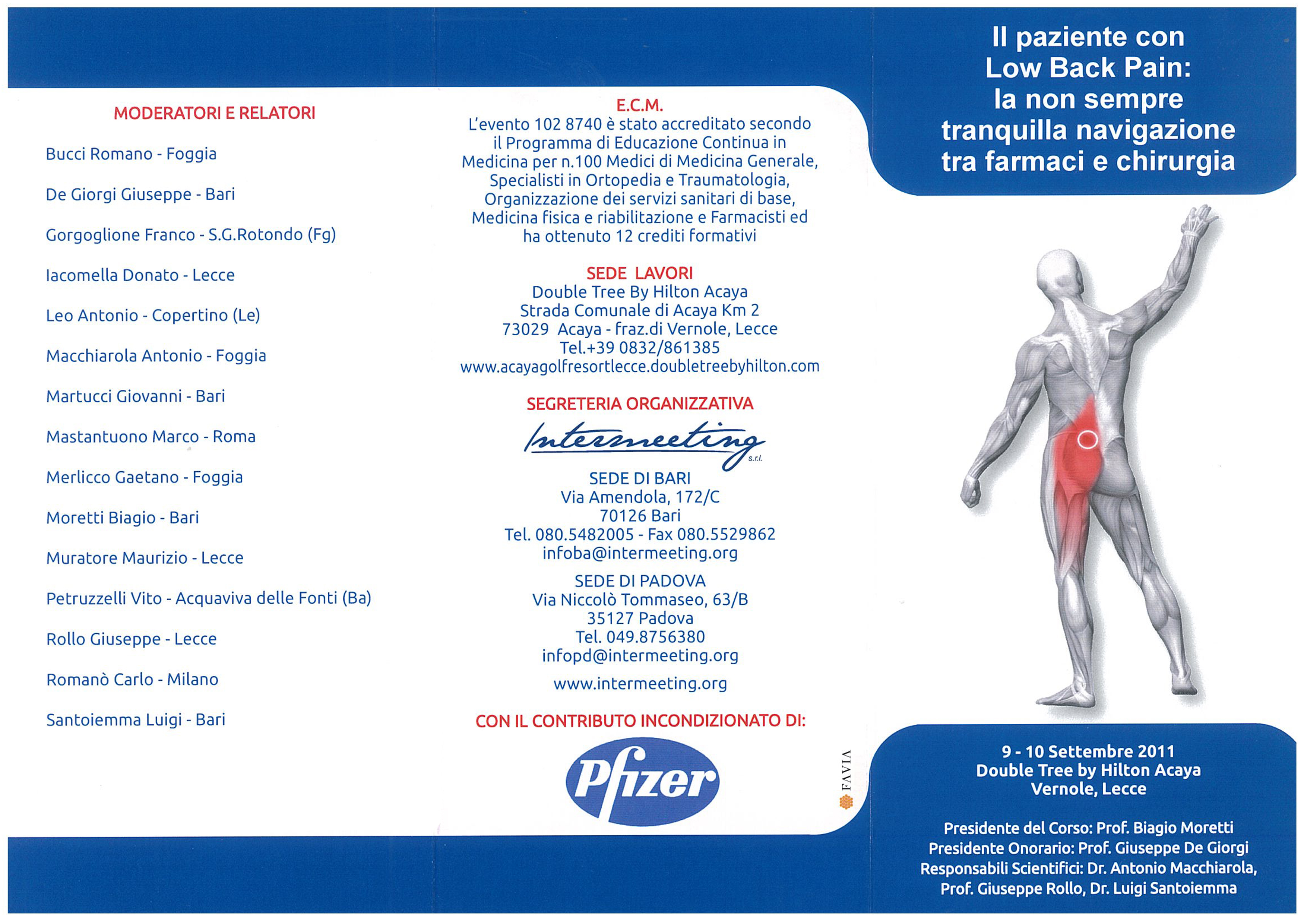 MODERATORI E RELATORI

Bucci Romano - Foggia

De Giorgi Giuseppe - Bari

Gorgoglione Franco - S.G.Rotondo (Fg)

Iacomella Donato - Lecce

Leo Antonio - Copertino (Le)

Macchiarola Antonio - Foggia

Martucci Giovanni - Bari

Mastantuono Marco - Roma

Merlicco Gaetano - Foggia

Moretti Biagio - Bari

Muratore Maurizio - Lecce

Petruzzelli Vito - Acquaviva delle Fonti (Ba)

Rollo Giuseppe - Lecce

Romanò Carlo - Milano

Santoiemma Luigi - Bari

E.C.M.
L'evento 102 8740 è stato accreditato secondo il Programma di Educazione Continua in Medicina per n.100 Medici di Medicina Generale, Specialisti in Ortopedia e Traumatologia, Organizzazione dei servizi sanitari di base, Medicina fisica e riabilitazione e Farmacisti ed ha ottenuto 12 crediti formativi

SEDE LAVORI
Double Tree By Hilton Acaya
Strada Comunale di Acaya Km 2
73029 Acaya - fraz.di Vernole, Lecce
Tel.+39 0832/861385
www.acayagolfresortlecce.doubletreebyhilton.com

SEGRETERIA ORGANIZZATIVA
Intermeeting s.r.l.

SEDE DI BARI
Via Amendola, 172/C
70126 Bari
Tel. 080.5482005 - Fax 080.5529862
infoba@intermeeting.org

SEDE DI PADOVA
Via Niccolò Tommaseo, 63/B
35127 Padova
Tel. 049.8756380
infopd@intermeeting.org

www.intermeeting.org

CON IL CONTRIBUTO INCONDIZIONATO DI:

Pfizer

FAVIA

Il paziente con
Low Back Pain:
la non sempre
tranquilla navigazione
tra farmaci e chirurgia

9 - 10 Settembre 2011
Double Tree by Hilton Acaya
Vernole, Lecce

Presidente del Corso: Prof. Biagio Moretti
Presidente Onorario: Prof. Giuseppe De Giorgi
Responsabili Scientifici: Dr. Antonio Macchiarola,
Prof. Giuseppe Rollo, Dr. Luigi Santoiemma